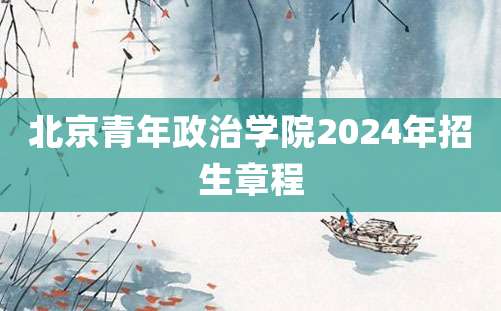 北京青年政治学院2024年招生章程